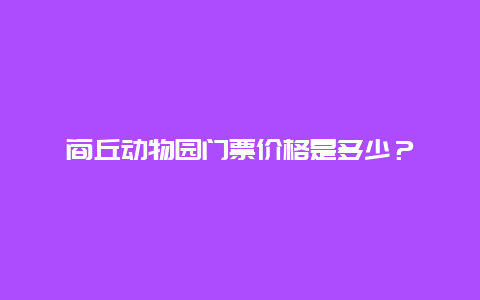 商丘动物园门票价格是多少？